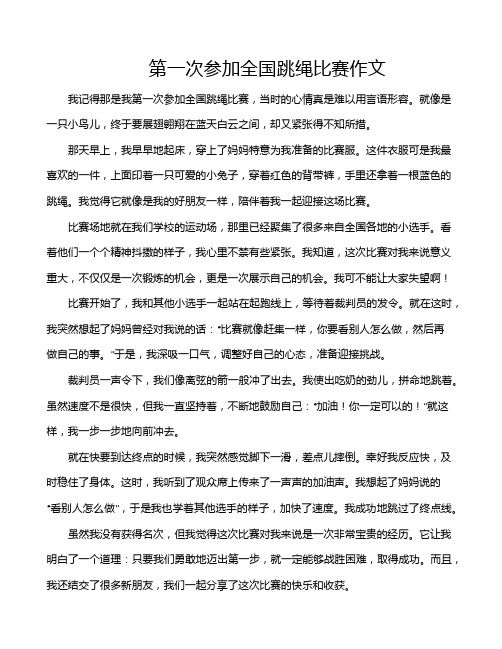 第一次参加全国跳绳比赛作文

我记得那是我第一次参加全国跳绳比赛，当时的心情真是难以用言语形容。就像是一只小鸟儿，终于要展翅翱翔在蓝天白云之间，却又紧张得不知所措。

那天早上，我早早地起床，穿上了妈妈特意为我准备的比赛服。这件衣服可是我最喜欢的一件，上面印着一只可爱的小兔子，穿着红色的背带裤，手里还拿着一根蓝色的跳绳。我觉得它就像是我的好朋友一样，陪伴着我一起迎接这场比赛。

比赛场地就在我们学校的运动场，那里已经聚集了很多来自全国各地的小选手。看着他们一个个精神抖擞的样子，我心里不禁有些紧张。我知道，这次比赛对我来说意义重大，不仅仅是一次锻炼的机会，更是一次展示自己的机会。我可不能让大家失望啊！

比赛开始了，我和其他小选手一起站在起跑线上，等待着裁判员的发令。就在这时，我突然想起了妈妈曾经对我说的话："比赛就像赶集一样，你要看别人怎么做，然后再做自己的事。"于是，我深吸一口气，调整好自己的心态，准备迎接挑战。

裁判员一声令下，我们像离弦的箭一般冲了出去。我使出吃奶的劲儿，拼命地跳着。虽然速度不是很快，但我一直坚持着，不断地鼓励自己："加油！你一定可以的！"就这样，我一步一步地向前冲去。

就在快要到达终点的时候，我突然感觉脚下一滑，差点儿摔倒。幸好我反应快，及时稳住了身体。这时，我听到了观众席上传来了一声声的加油声。我想起了妈妈说的"看别人怎么做"，于是我也学着其他选手的样子，加快了速度。我成功地跳过了终点线。

虽然我没有获得名次，但我觉得这次比赛对我来说是一次非常宝贵的经历。它让我明白了一个道理：只要我们勇敢地迈出第一步，就一定能够战胜困难，取得成功。而且，我还结交了很多新朋友，我们一起分享了这次比赛的快乐和收获。